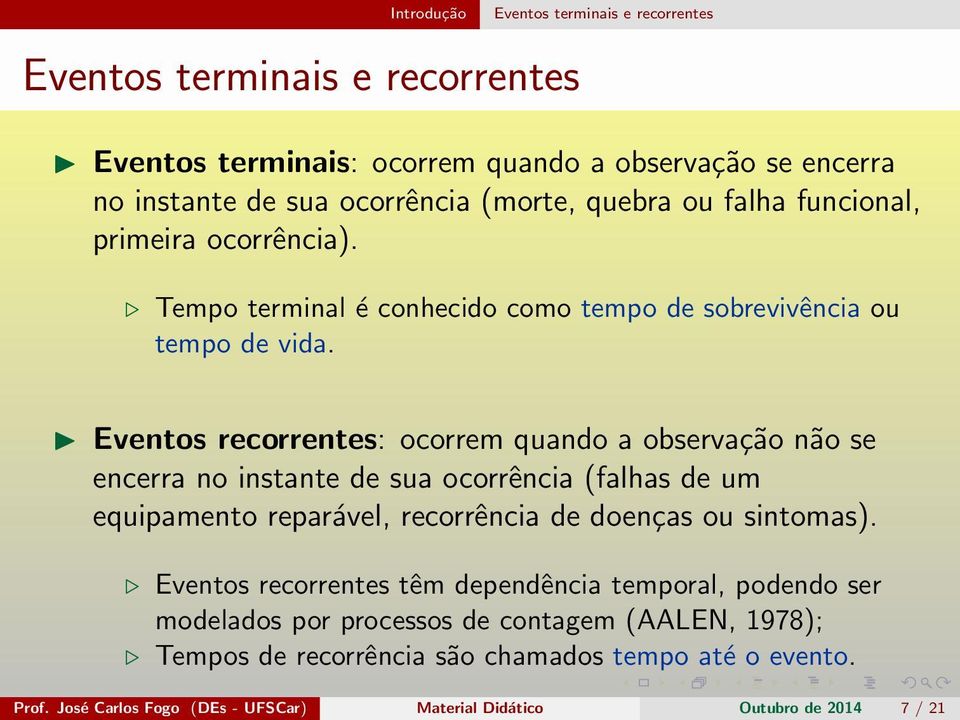 Introdução Eventos terminais e recorrentes

Eventos terminais e recorrentes

▶ **Eventos terminais**: ocorrem quando a observação se encerra no instante de sua ocorrência (morte, quebra ou falha funcional, primeira ocorrência).

▷ Tempo terminal é conhecido como tempo de sobrevivência ou tempo de vida.

▶ **Eventos recorrentes**: ocorrem quando a observação não se encerra no instante de sua ocorrência (falhas de um equipamento reparável, recorrência de doenças ou sintomas).

▷ Eventos recorrentes têm dependência temporal, podendo ser modelados por processos de contagem (AALEN, 1978);

▷ Tempos de recorrência são chamados tempo até o evento.

Prof. José Carlos Fogo (DEs - UFSCar) Material Didático Outubro de 2014 7 / 21